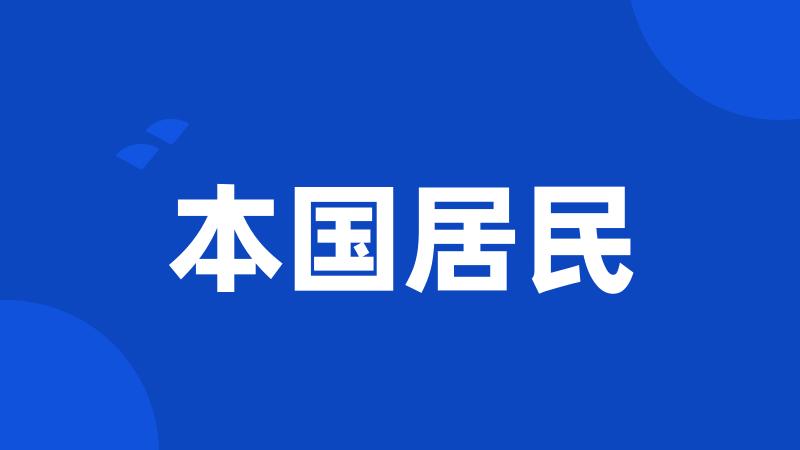 本国居民